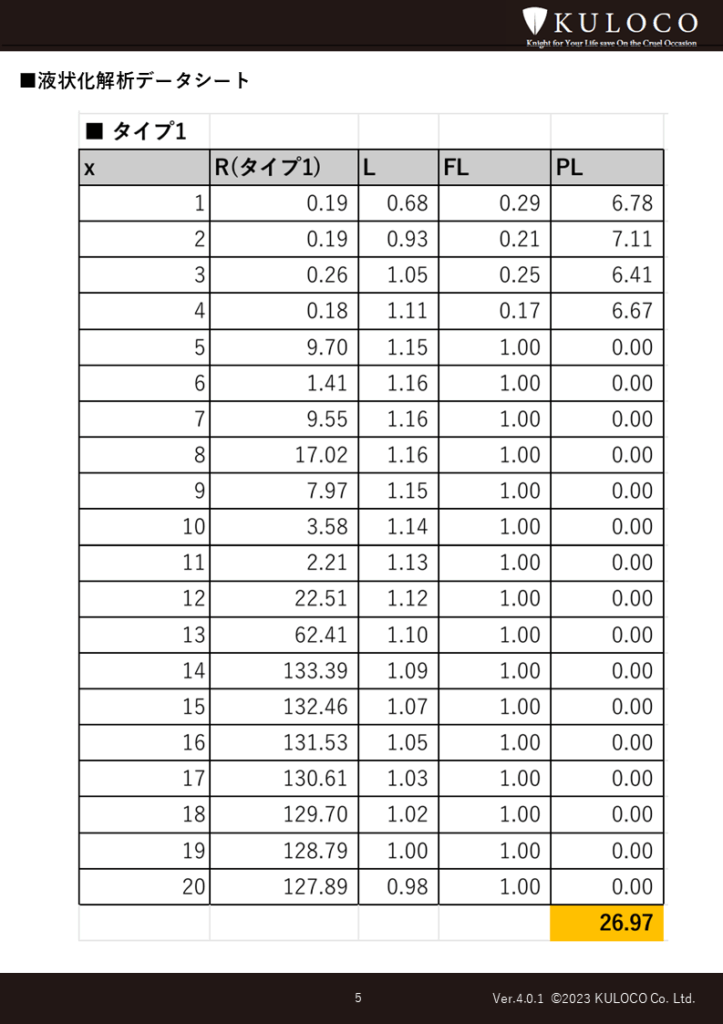 KULOCO
Knight for Your Life save On the Cruel Occasion

■液状化解析データシート

■ タイプ1

| x | R(タイプ1) | L | FL | PL |
|---|---|---|---|---|
| 1 | 0.19 | 0.68 | 0.29 | 6.78 |
| 2 | 0.19 | 0.93 | 0.21 | 7.11 |
| 3 | 0.26 | 1.05 | 0.25 | 6.41 |
| 4 | 0.18 | 1.11 | 0.17 | 6.67 |
| 5 | 9.70 | 1.15 | 1.00 | 0.00 |
| 6 | 1.41 | 1.16 | 1.00 | 0.00 |
| 7 | 9.55 | 1.16 | 1.00 | 0.00 |
| 8 | 17.02 | 1.16 | 1.00 | 0.00 |
| 9 | 7.97 | 1.15 | 1.00 | 0.00 |
| 10 | 3.58 | 1.14 | 1.00 | 0.00 |
| 11 | 2.21 | 1.13 | 1.00 | 0.00 |
| 12 | 22.51 | 1.12 | 1.00 | 0.00 |
| 13 | 62.41 | 1.10 | 1.00 | 0.00 |
| 14 | 133.39 | 1.09 | 1.00 | 0.00 |
| 15 | 132.46 | 1.07 | 1.00 | 0.00 |
| 16 | 131.53 | 1.05 | 1.00 | 0.00 |
| 17 | 130.61 | 1.03 | 1.00 | 0.00 |
| 18 | 129.70 | 1.02 | 1.00 | 0.00 |
| 19 | 128.79 | 1.00 | 1.00 | 0.00 |
| 20 | 127.89 | 0.98 | 1.00 | 0.00 |
| | | | | 26.97 |

5

Ver.4.0.1 ©2023 KULOCO Co. Ltd.